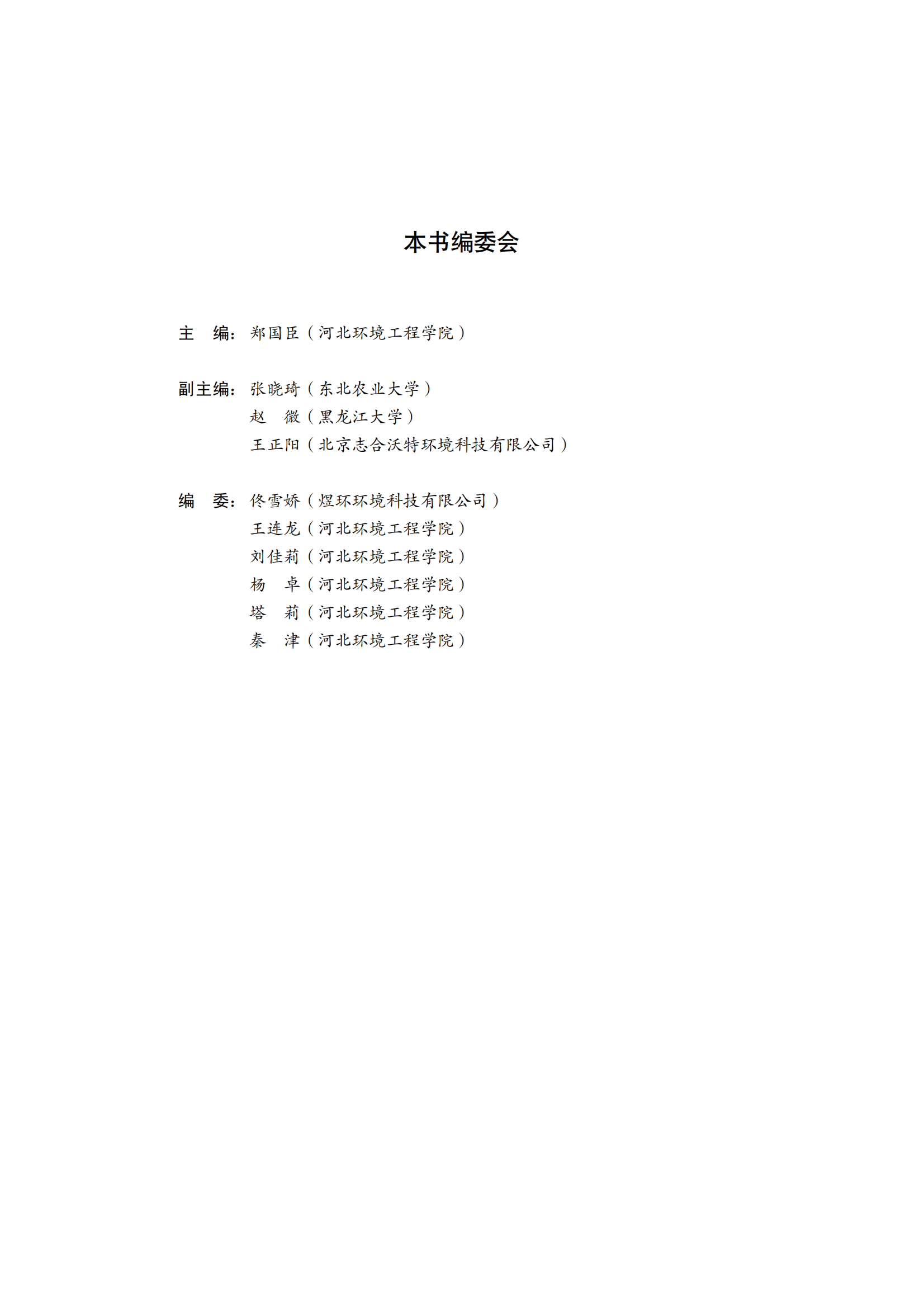 本书编委会

主　编：郑国臣（河北环境工程学院）

副主编：张晓琦（东北农业大学）
赵　微（黑龙江大学）
王正阳（北京志合沃特环境科技有限公司）

编　委：佟雪娇（煜环环境科技有限公司）
王连龙（河北环境工程学院）
刘佳莉（河北环境工程学院）
杨　卓（河北环境工程学院）
塔　莉（河北环境工程学院）
秦　津（河北环境工程学院）